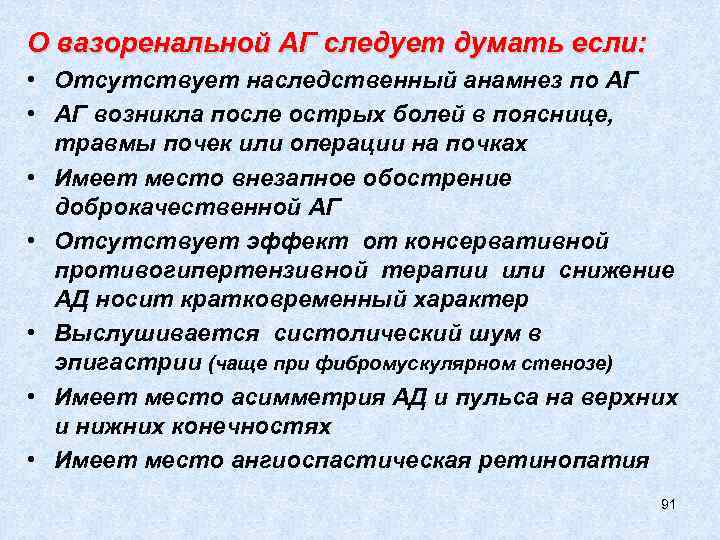 О вазоренальной АГ следует думать если:

• Отсутствует наследственный анамнез по АГ
• АГ возникла после острых болей в пояснице, травмы почек или операции на почках
• Имеет место внезапное обострение доброкачественной АГ
• Отсутствует эффект от консервативной противогипертензивной терапии или снижение АД носит кратковременный характер
• Выслушивается систолический шум в эпигастрии (чаще при фибромускулярном стенозе)
• Имеет место асимметрия АД и пульса на верхних и нижних конечностях
• Имеет место ангиоспастическая ретинопатия

91